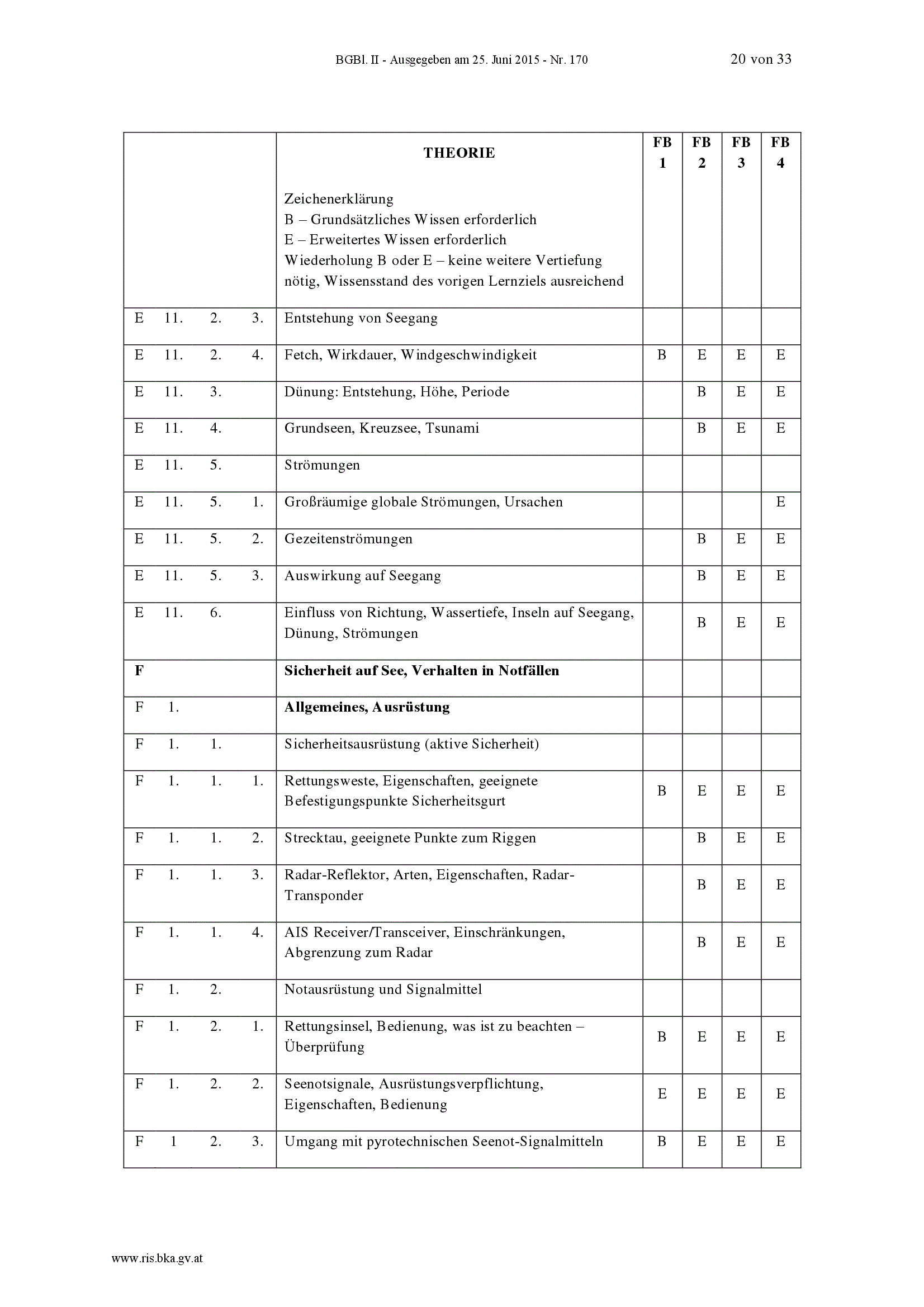 BGBl. II - Ausgegeben am 25. Juni 2015 - Nr. 170 20 von 33

|  | THEORIE Zeichenerklärung B – Grundsätzliches Wissen erforderlich E – Erweitertes Wissen erforderlich Wiederholung B oder E – keine weitere Vertiefung nötig, Wissensstand des vorigen Lernziels ausreichend | FB 1 | FB 2 | FB 3 | FB 4 |
|---|---|---|---|---|---|
| E 11. 2. 3. | Entstehung von Seegang |  |  |  |  |
| E 11. 2. 4. | Fetch, Wirkdauer, Windgeschwindigkeit | B | E | E | E |
| E 11. 3. | Dünung: Entstehung, Höhe, Periode |  | B | E | E |
| E 11. 4. | Grundseen, Kreuzsee, Tsunami |  | B | E | E |
| E 11. 5. | Strömungen |  |  |  |  |
| E 11. 5. 1. | Großräumige globale Strömungen, Ursachen |  |  |  | E |
| E 11. 5. 2. | Gezeitenströmungen |  | B | E | E |
| E 11. 5. 3. | Auswirkung auf Seegang |  | B | E | E |
| E 11. 6. | Einfluss von Richtung, Wassertiefe, Inseln auf Seegang, Dünung, Strömungen |  | B | E | E |
| F | Sicherheit auf See, Verhalten in Notfällen |  |  |  |  |
| F 1. | Allgemeines, Ausrüstung |  |  |  |  |
| F 1. 1. | Sicherheitsausrüstung (aktive Sicherheit) |  |  |  |  |
| F 1. 1. 1. | Rettungsweste, Eigenschaften, geeignete Befestigungspunkte Sicherheitsgurt | B | E | E | E |
| F 1. 1. 2. | Strecktau, geeignete Punkte zum Riggen |  | B | E | E |
| F 1. 1. 3. | Radar-Reflektor, Arten, Eigenschaften, Radar-Transponder |  | B | E | E |
| F 1. 1. 4. | AIS Receiver/Transceiver, Einschränkungen, Abgrenzung zum Radar |  | B | E | E |
| F 1. 2. | Notausrüstung und Signalmittel |  |  |  |  |
| F 1. 2. 1. | Rettungsinsel, Bedienung, was ist zu beachten – Überprüfung | B | E | E | E |
| F 1. 2. 2. | Seenotsignale, Ausrüstungsverpflichtung, Eigenschaften, Bedienung | E | E | E | E |
| F 1 2. 3. | Umgang mit pyrotechnischen Seenot-Signalmitteln | B | E | E | E |

www.ris.bka.gv.at